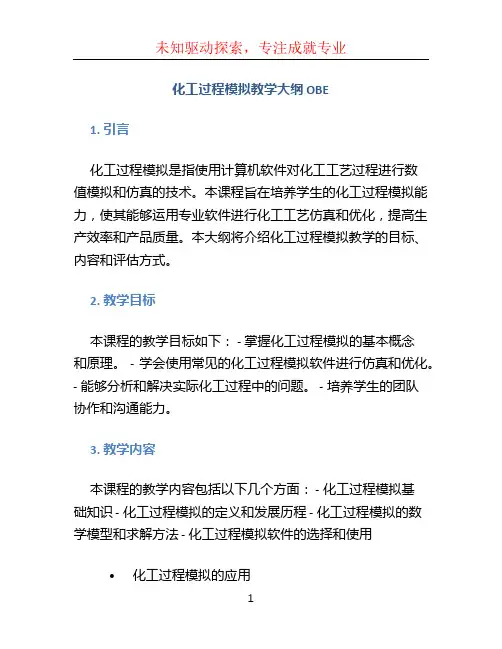 未知驱动探索，专注成就专业

化工过程模拟教学大纲 OBE

1. 引言

化工过程模拟是指使用计算机软件对化工工艺过程进行数值模拟和仿真的技术。本课程旨在培养学生的化工过程模拟能力，使其能够运用专业软件进行化工工艺仿真和优化，提高生产效率和产品质量。本大纲将介绍化工过程模拟教学的目标、内容和评估方式。

2. 教学目标

本课程的教学目标如下： - 掌握化工过程模拟的基本概念和原理。 - 学会使用常见的化工过程模拟软件进行仿真和优化。 - 能够分析和解决实际化工过程中的问题。 - 培养学生的团队协作和沟通能力。

3. 教学内容

本课程的教学内容包括以下几个方面： - 化工过程模拟基础知识 - 化工过程模拟的定义和发展历程 - 化工过程模拟的数学模型和求解方法 - 化工过程模拟软件的选择和使用

• 化工过程模拟的应用

1